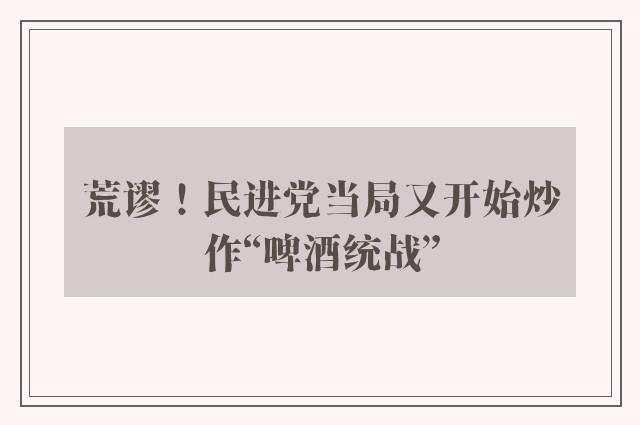 荒谬！民进党当局又开始炒作“啤酒统战”